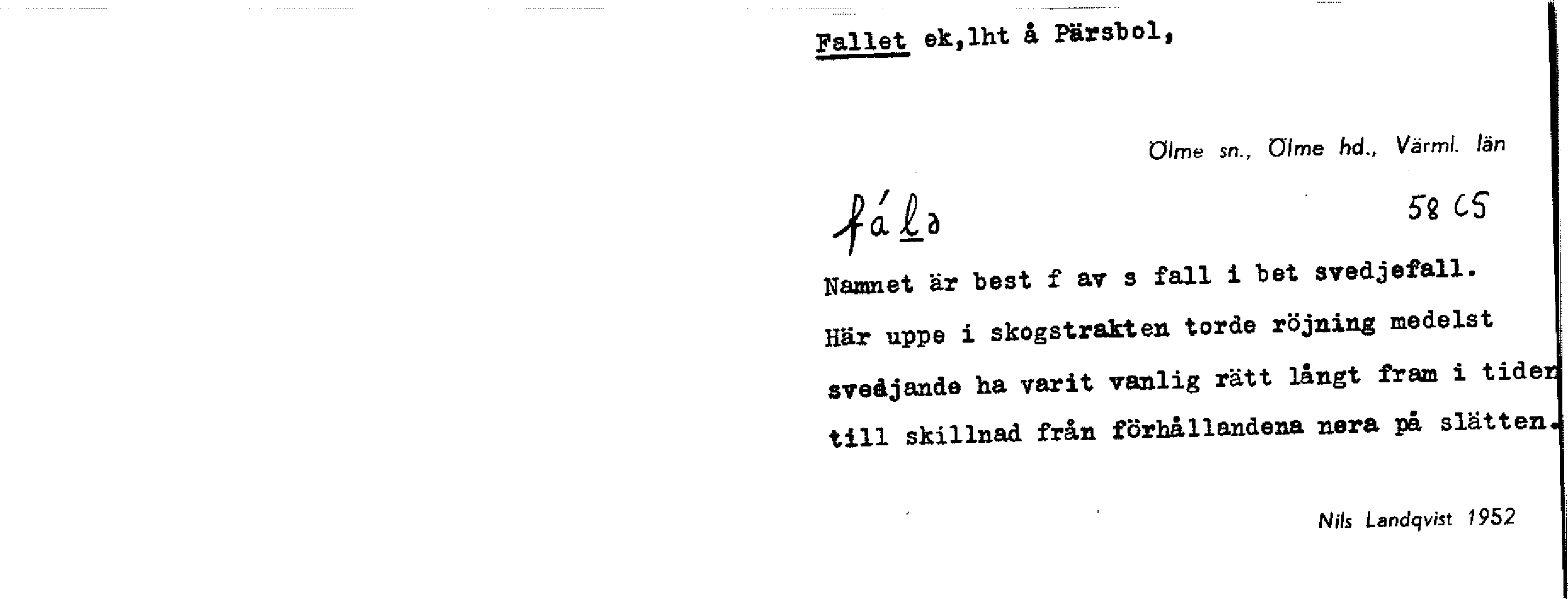 Fallet ek,lht å Pärsbol,

Ölme sn., Ölme hd., Värml. län

fálə

58 C5

Namnet är best f av s fall i bet svedjefall. Här uppe i skogstrakten torde röjning medelst svedjande ha varit vanlig rätt långt fram i tiden till skillnad från förhållandena nera på slätten.

Nils Landqvist 1952